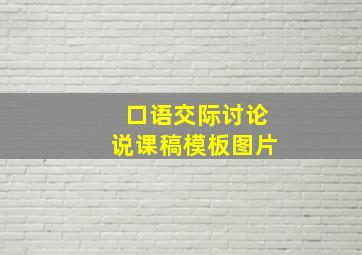 口语交际讨论
说课稿模板图片